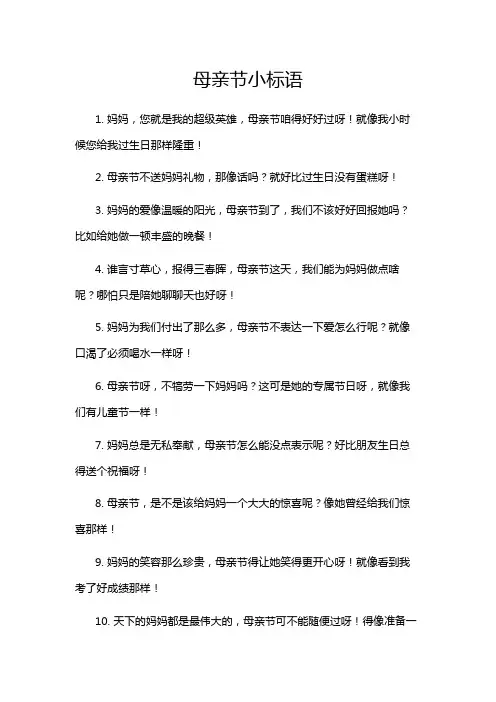 母亲节小标语

1. 妈妈，您就是我的超级英雄，母亲节咱得好好过呀！就像我小时候您给我过生日那样隆重！

2. 母亲节不送妈妈礼物，那像话吗？就好比过生日没有蛋糕呀！

3. 妈妈的爱像温暖的阳光，母亲节到了，我们不该好好回报她吗？比如给她做一顿丰盛的晚餐！

4. 谁言寸草心，报得三春晖，母亲节这天，我们能为妈妈做点啥呢？哪怕只是陪她聊聊天也好呀！

5. 妈妈为我们付出了那么多，母亲节不表达一下爱怎么行呢？就像口渴了必须喝水一样呀！

6. 母亲节呀，不犒劳一下妈妈吗？这可是她的专属节日呀，就像我们有儿童节一样！

7. 妈妈总是无私奉献，母亲节怎么能没点表示呢？好比朋友生日总得送个祝福呀！

8. 母亲节，是不是该给妈妈一个大大的惊喜呢？像她曾经给我们惊喜那样！

9. 妈妈的笑容那么珍贵，母亲节得让她笑得更开心呀！就像看到我考了好成绩那样！

10. 天下的妈妈都是最伟大的，母亲节可不能随便过呀！得像准备一